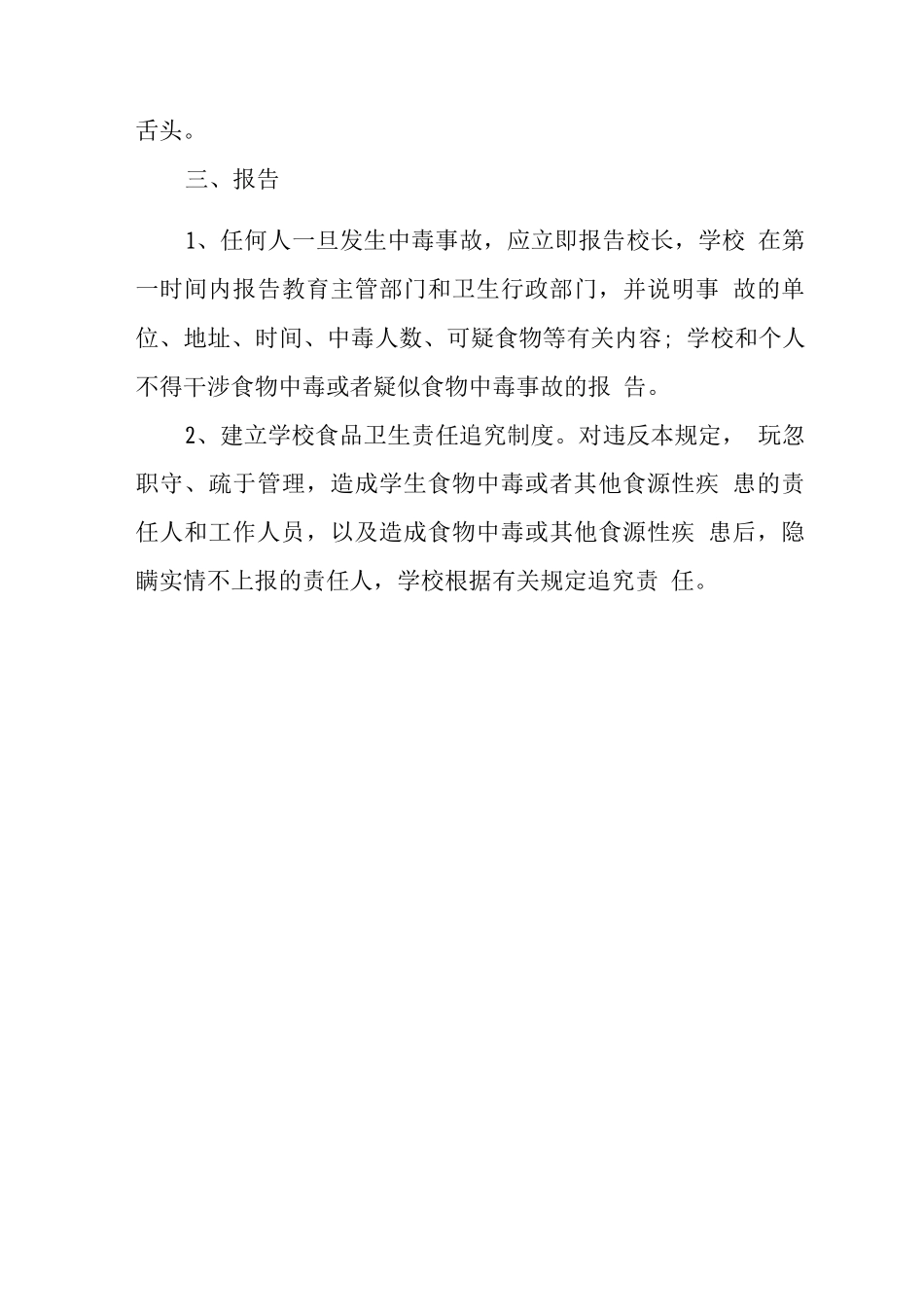 舌头。

三、报告

1、任何人一旦发生中毒事故，应立即报告校长，学校 在第一时间内报告教育主管部门和卫生行政部门，并说明事 故的单位、地址、时间、中毒人数、可疑食物等有关内容；学校和个人不得干涉食物中毒或者疑似食物中毒事故的报 告。

2、建立学校食品卫生责任追究制度。对违反本规定， 玩忽职守、疏于管理，造成学生食物中毒或者其他食源性疾 患的责任人和工作人员，以及造成食物中毒或其他食源性疾 患后，隐瞒实情不上报的责任人，学校根据有关规定追究责 任。